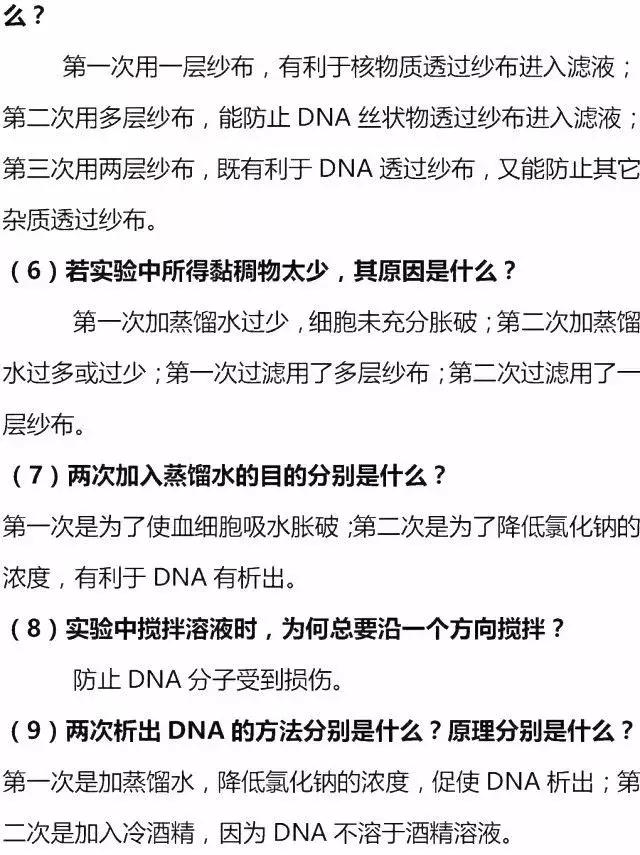 么？

第一次用一层纱布，有利于核物质透过纱布进入滤液；第二次用多层纱布，能防止 DNA 丝状物透过纱布进入滤液；第三次用两层纱布，既有利于 DNA 透过纱布，又能防止其它杂质透过纱布。

（6）若实验中所得黏稠物太少，其原因是什么？

第一次加蒸馏水过少，细胞未充分胀破；第二次加蒸馏水过多或过少；第一次过滤用了多层纱布；第二次过滤用了一层纱布。

（7）两次加入蒸馏水的目的分别是什么？

第一次是为了使血细胞吸水胀破；第二次是为了降低氯化钠的浓度，有利于 DNA 有析出。

（8）实验中搅拌溶液时，为何总要沿一个方向搅拌？

防止 DNA 分子受到损伤。

（9）两次析出 DNA 的方法分别是什么？原理分别是什么？

第一次是加蒸馏水，降低氯化钠的浓度，促使 DNA 析出；第二次是加入冷酒精，因为 DNA 不溶于酒精溶液。